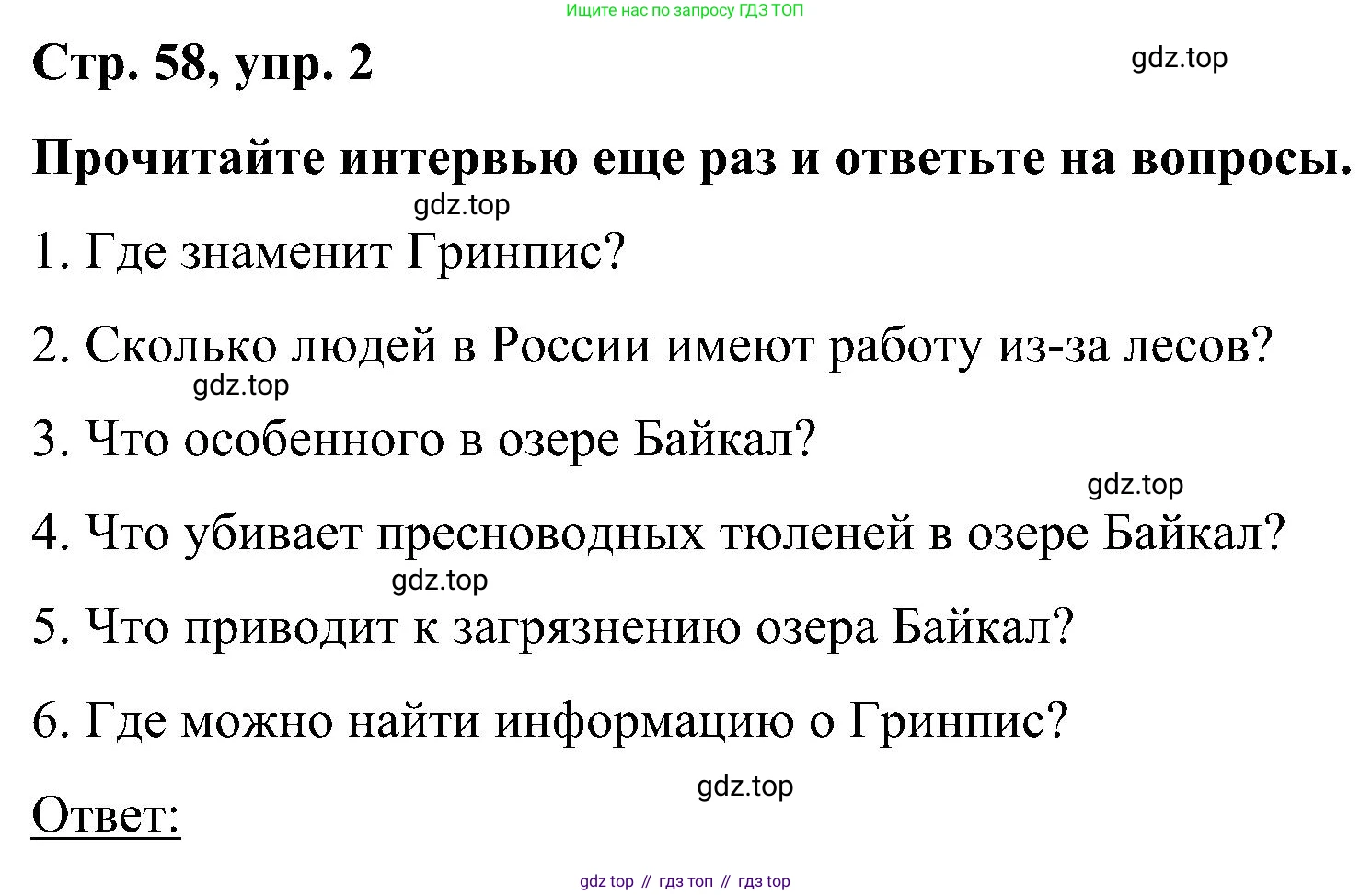 Ищите нас по запросу ГДЗ ТОП

Стр. 58, упр. 2

gdz.top

Прочитайте интервью еще раз и ответьте на вопросы.

gdz.top

1. Где знаменит Гринпис?

2. Сколько людей в России имеют работу из-за лесов?

gdz.top

3. Что особенного в озере Байкал?

gdz.top

4. Что убивает пресноводных тюленей в озере Байкал?

gdz.top

5. Что приводит к загрязнению озера Байкал?

6. Где можно найти информацию о Гринпис?

gdz.top

Ответ:

gdz top // гдз топ // гдз top